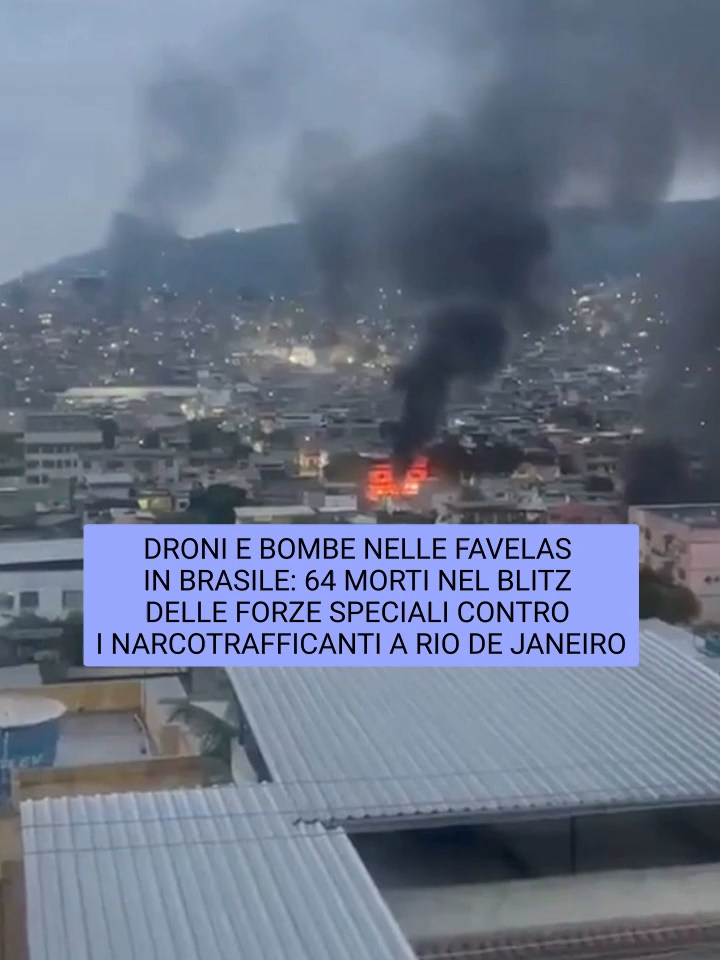 DRONI E BOMBE NELLE FAVELAS IN BRASILE: 64 MORTI NEL BLITZ DELLE FORZE SPECIALI CONTRO I NARCOTRAFFICANTI A RIO DE JANEIRO